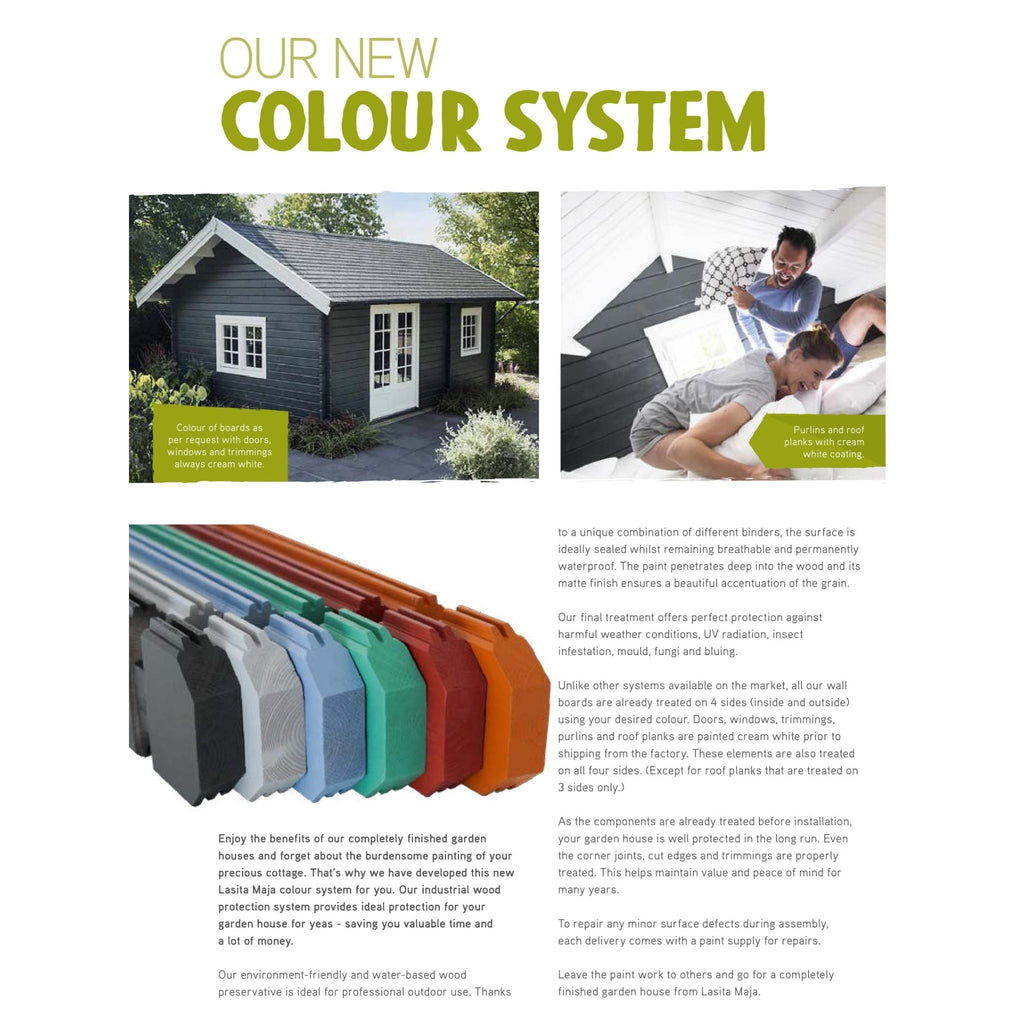 OUR NEW
COLOUR SYSTEM

Colour of boards as per request with doors, windows and trimmings always cream white.

Purlins and roof planks with cream white coating.

Enjoy the benefits of our completely finished garden houses and forget about the burdensome painting of your precious cottage. That's why we have developed this new Lasita Maja colour system for you. Our industrial wood protection system provides ideal protection for your garden house for yeas - saving you valuable time and a lot of money.

Our environment-friendly and water-based wood preservative is ideal for professional outdoor use. Thanks to a unique combination of different binders, the surface is ideally sealed whilst remaining breathable and permanently waterproof. The paint penetrates deep into the wood and its matte finish ensures a beautiful accentuation of the grain.

Our final treatment offers perfect protection against harmful weather conditions, UV radiation, insect infestation, mould, fungi and bluing.

Unlike other systems available on the market, all our wall boards are already treated on 4 sides (inside and outside) using your desired colour. Doors, windows, trimmings, purlins and roof planks are painted cream white prior to shipping from the factory. These elements are also treated on all four sides. (Except for roof planks that are treated on 3 sides only.)

As the components are already treated before installation, your garden house is well protected in the long run. Even the corner joints, cut edges and trimmings are properly treated. This helps maintain value and peace of mind for many years.

To repair any minor surface defects during assembly, each delivery comes with a paint supply for repairs.

Leave the paint work to others and go for a completely finished garden house from Lasita Maja.